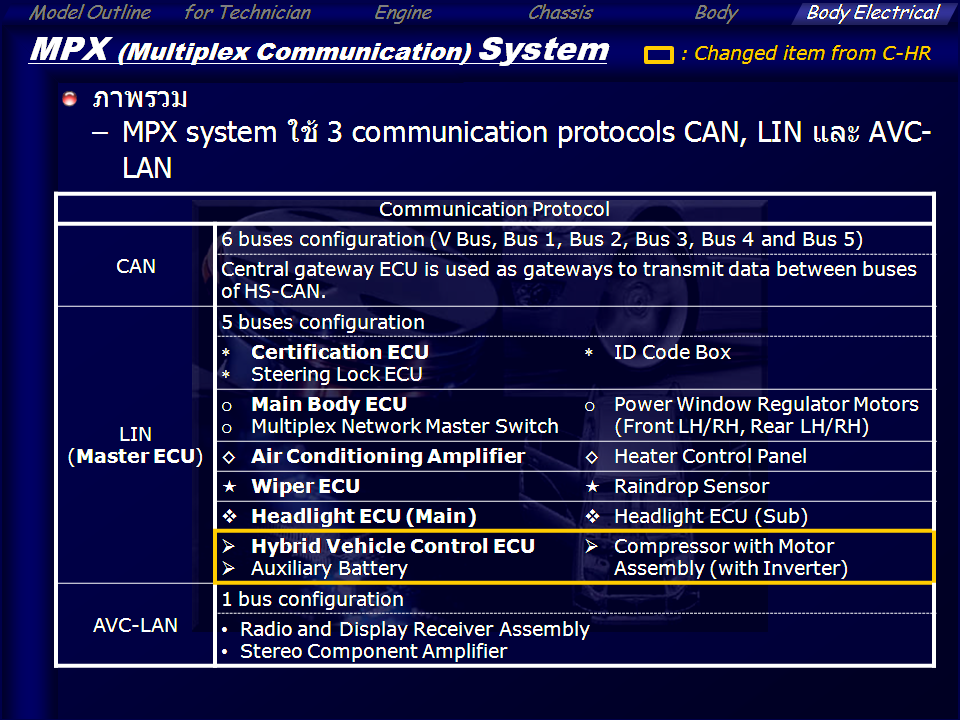 Model Outline for Technician Engine Chassis Body Body Electrical

MPX (Multiplex Communication) System

: Changed item from C-HR

• ภาพรวม

- MPX system ใช้ 3 communication protocols CAN, LIN และ AVC-LAN

| Communication Protocol | | |
|---|---|---|
| CAN | 6 buses configuration (V Bus, Bus 1, Bus 2, Bus 3, Bus 4 and Bus 5) | |
| | Central gateway ECU is used as gateways to transmit data between buses of HS-CAN. | |
| LIN (Master ECU) | 5 buses configuration | |
| | * Certification ECU * Steering Lock ECU | * ID Code Box |
| | o Main Body ECU o Multiplex Network Master Switch | o Power Window Regulator Motors (Front LH/RH, Rear LH/RH) |
| | ◇ Air Conditioning Amplifier | ◇ Heater Control Panel |
| | ★ Wiper ECU | ★ Raindrop Sensor |
| | ❖ Headlight ECU (Main) | ❖ Headlight ECU (Sub) |
| | ➢ Hybrid Vehicle Control ECU ➢ Auxiliary Battery | ➢ Compressor with Motor Assembly (with Inverter) |
| AVC-LAN | 1 bus configuration | |
| | • Radio and Display Receiver Assembly • Stereo Component Amplifier | |